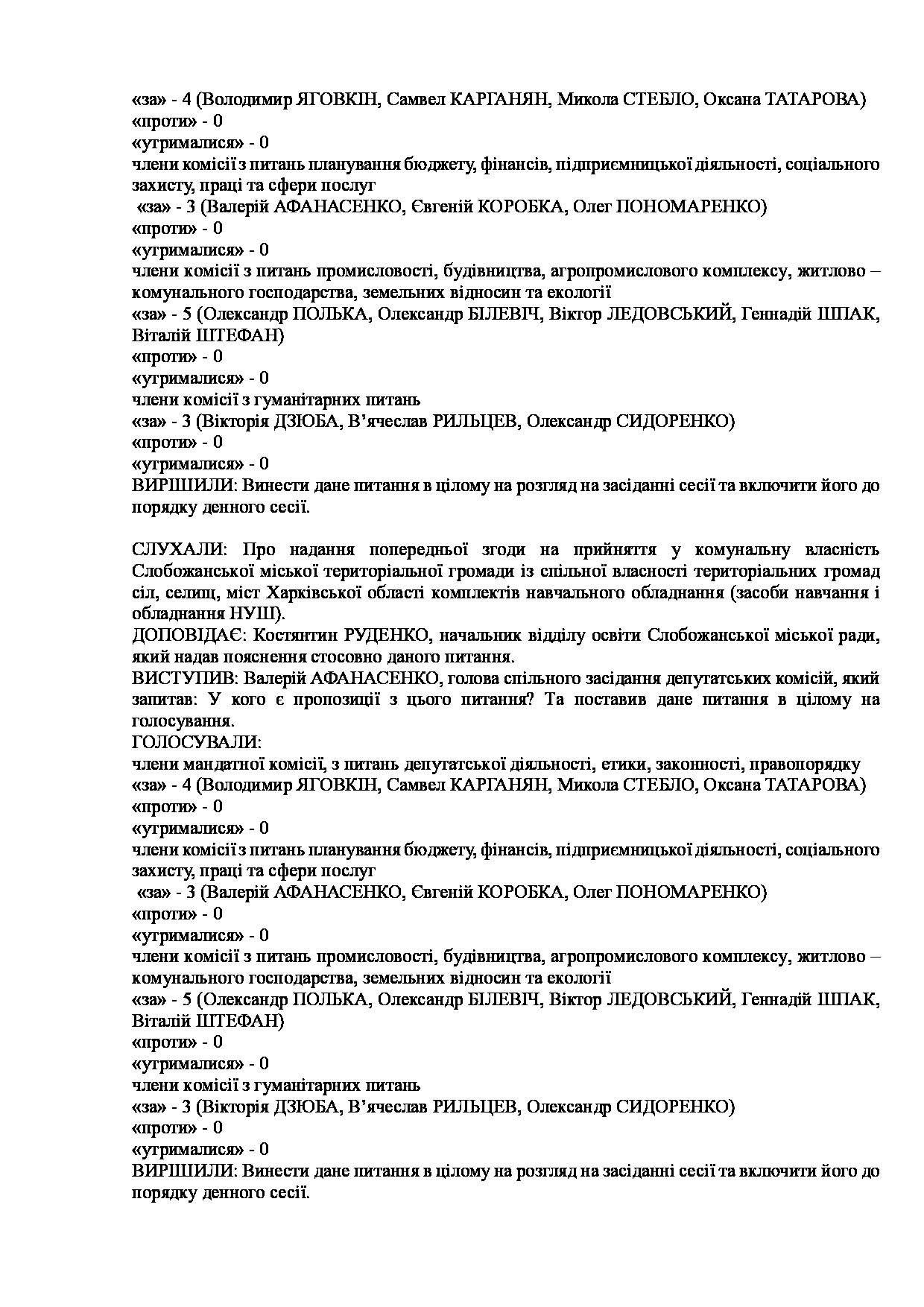 «за» - 4 (Володимир ЯГОВКІН, Самвел КАРГАНЯН, Микола СТЕБЛО, Оксана ТАТАРОВА)
«проти» - 0
«утрималися» - 0
члени комісії з питань планування бюджету, фінансів, підприємницької діяльності, соціального захисту, праці та сфери послуг
«за» - 3 (Валерій АФАНАСЕНКО, Євгеній КОРОБКА, Олег ПОНОМАРЕНКО)
«проти» - 0
«утрималися» - 0
члени комісії з питань промисловості, будівництва, агропромислового комплексу, житлово – комунального господарства, земельних відносин та екології
«за» - 5 (Олександр ПОЛЬКА, Олександр БІЛЕВІЧ, Віктор ЛЕДОВСЬКИЙ, Геннадій ШПАК, Віталій ШТЕФАН)
«проти» - 0
«утрималися» - 0
члени комісії з гуманітарних питань
«за» - 3 (Вікторія ДЗЮБА, В'ячеслав РИЛЬЦЕВ, Олександр СИДОРЕНКО)
«проти» - 0
«утрималися» - 0
ВИРІШИЛИ: Винести дане питання в цілому на розгляд на засіданні сесії та включити його до порядку денного сесії.

СЛУХАЛИ: Про надання попередньої згоди на прийняття у комунальну власність Слобожанської міської територіальної громади із спільної власності територіальних громад сіл, селищ, міст Харківської області комплектів навчального обладнання (засоби навчання і обладнання НУШ).
ДОПОВІДАЄ: Костянтин РУДЕНКО, начальник відділу освіти Слобожанської міської ради, який надав пояснення стосовно даного питання.
ВИСТУПИВ: Валерій АФАНАСЕНКО, голова спільного засідання депутатських комісій, який запитав: У кого є пропозиції з цього питання? Та поставив дане питання в цілому на голосування.
ГОЛОСУВАЛИ:
члени мандатної комісії, з питань депутатської діяльності, етики, законності, правопорядку
«за» - 4 (Володимир ЯГОВКІН, Самвел КАРГАНЯН, Микола СТЕБЛО, Оксана ТАТАРОВА)
«проти» - 0
«утрималися» - 0
члени комісії з питань планування бюджету, фінансів, підприємницької діяльності, соціального захисту, праці та сфери послуг
«за» - 3 (Валерій АФАНАСЕНКО, Євгеній КОРОБКА, Олег ПОНОМАРЕНКО)
«проти» - 0
«утрималися» - 0
члени комісії з питань промисловості, будівництва, агропромислового комплексу, житлово – комунального господарства, земельних відносин та екології
«за» - 5 (Олександр ПОЛЬКА, Олександр БІЛЕВІЧ, Віктор ЛЕДОВСЬКИЙ, Геннадій ШПАК, Віталій ШТЕФАН)
«проти» - 0
«утрималися» - 0
члени комісії з гуманітарних питань
«за» - 3 (Вікторія ДЗЮБА, В'ячеслав РИЛЬЦЕВ, Олександр СИДОРЕНКО)
«проти» - 0
«утрималися» - 0
ВИРІШИЛИ: Винести дане питання в цілому на розгляд на засіданні сесії та включити його до порядку денного сесії.